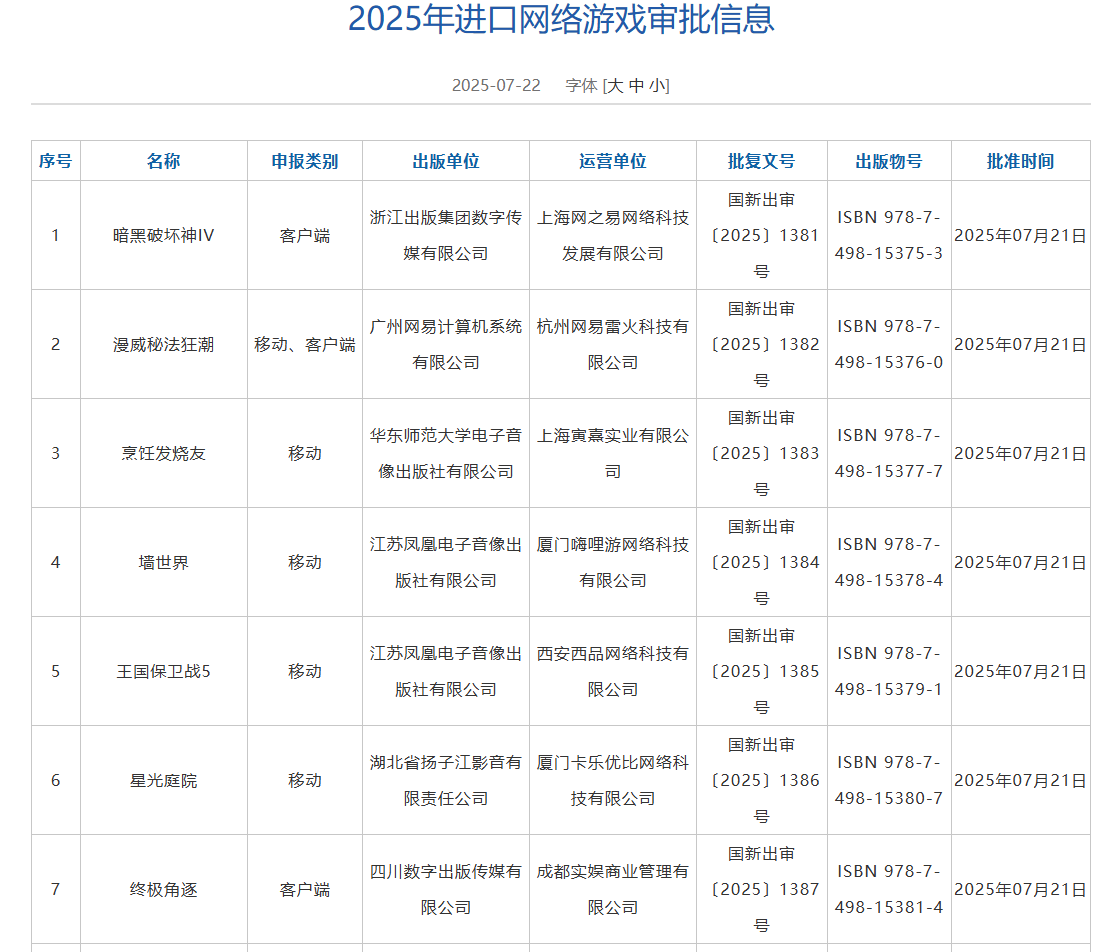 2025年进口网络游戏审批信息

2025-07-22 字体 [大 中 小]

| 序号 | 名称 | 申报类别 | 出版单位 | 运营单位 | 批复文号 | 出版物号 | 批准时间 |
|---|---|---|---|---|---|---|---|
| 1 | 暗黑破坏神IV | 客户端 | 浙江出版集团数字传媒有限公司 | 上海网之易网络科技发展有限公司 | 国新出审〔2025〕1381号 | ISBN 978-7-498-15375-3 | 2025年07月21日 |
| 2 | 漫威秘法狂潮 | 移动、客户端 | 广州网易计算机系统有限公司 | 杭州网易雷火科技有限公司 | 国新出审〔2025〕1382号 | ISBN 978-7-498-15376-0 | 2025年07月21日 |
| 3 | 烹饪发烧友 | 移动 | 华东师范大学电子音像出版社有限公司 | 上海寅熹实业有限公司 | 国新出审〔2025〕1383号 | ISBN 978-7-498-15377-7 | 2025年07月21日 |
| 4 | 墙世界 | 移动 | 江苏凤凰电子音像出版社有限公司 | 厦门嗨哩游网络科技有限公司 | 国新出审〔2025〕1384号 | ISBN 978-7-498-15378-4 | 2025年07月21日 |
| 5 | 王国保卫战5 | 移动 | 江苏凤凰电子音像出版社有限公司 | 西安西品网络科技有限公司 | 国新出审〔2025〕1385号 | ISBN 978-7-498-15379-1 | 2025年07月21日 |
| 6 | 星光庭院 | 移动 | 湖北省扬子江影音有限责任公司 | 厦门卡乐优比网络科技有限公司 | 国新出审〔2025〕1386号 | ISBN 978-7-498-15380-7 | 2025年07月21日 |
| 7 | 终极角逐 | 客户端 | 四川数字出版传媒有限公司 | 成都实娱商业管理有限公司 | 国新出审〔2025〕1387号 | ISBN 978-7-498-15381-4 | 2025年07月21日 |